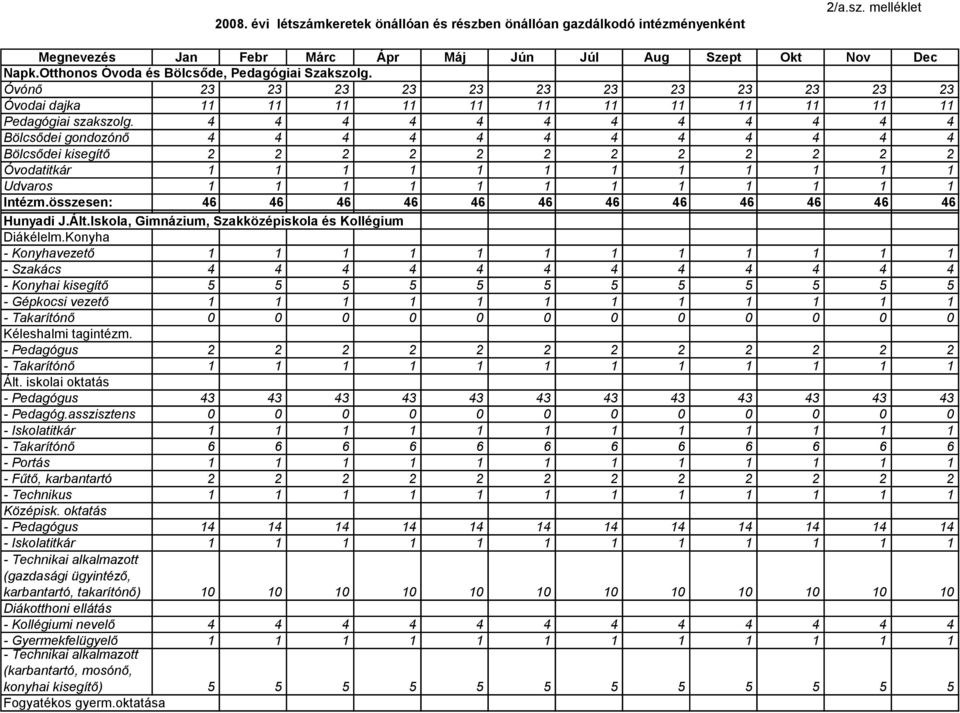 2/a.sz. melléklet

2008. évi létszámkeretek önállóan és részben önállóan gazdálkodó intézményenként

| Megnevezés | Jan | Febr | Márc | Ápr | Máj | Jún | Júl | Aug | Szept | Okt | Nov | Dec |
|---|---|---|---|---|---|---|---|---|---|---|---|---|
| Napk.Otthonos Óvoda és Bölcsőde, Pedagógiai Szakszolg. | | | | | | | | | | | | |
| Óvónő | 23 | 23 | 23 | 23 | 23 | 23 | 23 | 23 | 23 | 23 | 23 | 23 |
| Óvodai dajka | 11 | 11 | 11 | 11 | 11 | 11 | 11 | 11 | 11 | 11 | 11 | 11 |
| Pedagógiai szakszolg. | 4 | 4 | 4 | 4 | 4 | 4 | 4 | 4 | 4 | 4 | 4 | 4 |
| Bölcsődei gondozónő | 4 | 4 | 4 | 4 | 4 | 4 | 4 | 4 | 4 | 4 | 4 | 4 |
| Bölcsődei kisegítő | 2 | 2 | 2 | 2 | 2 | 2 | 2 | 2 | 2 | 2 | 2 | 2 |
| Óvodatitkár | 1 | 1 | 1 | 1 | 1 | 1 | 1 | 1 | 1 | 1 | 1 | 1 |
| Udvaros | 1 | 1 | 1 | 1 | 1 | 1 | 1 | 1 | 1 | 1 | 1 | 1 |
| Intézm.összesen: | 46 | 46 | 46 | 46 | 46 | 46 | 46 | 46 | 46 | 46 | 46 | 46 |
| Hunyadi J.Ált.Iskola, Gimnázium, Szakközépiskola és Kollégium | | | | | | | | | | | | |
| Diákélelm.Konyha | | | | | | | | | | | | |
| - Konyhavezető | 1 | 1 | 1 | 1 | 1 | 1 | 1 | 1 | 1 | 1 | 1 | 1 |
| - Szakács | 4 | 4 | 4 | 4 | 4 | 4 | 4 | 4 | 4 | 4 | 4 | 4 |
| - Konyhai kisegítő | 5 | 5 | 5 | 5 | 5 | 5 | 5 | 5 | 5 | 5 | 5 | 5 |
| - Gépkocsi vezető | 1 | 1 | 1 | 1 | 1 | 1 | 1 | 1 | 1 | 1 | 1 | 1 |
| - Takarítónő | 0 | 0 | 0 | 0 | 0 | 0 | 0 | 0 | 0 | 0 | 0 | 0 |
| Kéleshalmi tagintézm. | | | | | | | | | | | | |
| - Pedagógus | 2 | 2 | 2 | 2 | 2 | 2 | 2 | 2 | 2 | 2 | 2 | 2 |
| - Takarítónő | 1 | 1 | 1 | 1 | 1 | 1 | 1 | 1 | 1 | 1 | 1 | 1 |
| Ált. iskolai oktatás | | | | | | | | | | | | |
| - Pedagógus | 43 | 43 | 43 | 43 | 43 | 43 | 43 | 43 | 43 | 43 | 43 | 43 |
| - Pedagóg.asszisztens | 0 | 0 | 0 | 0 | 0 | 0 | 0 | 0 | 0 | 0 | 0 | 0 |
| - Iskolatitkár | 1 | 1 | 1 | 1 | 1 | 1 | 1 | 1 | 1 | 1 | 1 | 1 |
| - Takarítónő | 6 | 6 | 6 | 6 | 6 | 6 | 6 | 6 | 6 | 6 | 6 | 6 |
| - Portás | 1 | 1 | 1 | 1 | 1 | 1 | 1 | 1 | 1 | 1 | 1 | 1 |
| - Fűtő, karbantartó | 2 | 2 | 2 | 2 | 2 | 2 | 2 | 2 | 2 | 2 | 2 | 2 |
| - Technikus | 1 | 1 | 1 | 1 | 1 | 1 | 1 | 1 | 1 | 1 | 1 | 1 |
| Középisk. oktatás | | | | | | | | | | | | |
| - Pedagógus | 14 | 14 | 14 | 14 | 14 | 14 | 14 | 14 | 14 | 14 | 14 | 14 |
| - Iskolatitkár | 1 | 1 | 1 | 1 | 1 | 1 | 1 | 1 | 1 | 1 | 1 | 1 |
| - Technikai alkalmazott (gazdasági ügyintéző, karbantartó, takarítónő) | 10 | 10 | 10 | 10 | 10 | 10 | 10 | 10 | 10 | 10 | 10 | 10 |
| Diákotthoni ellátás | | | | | | | | | | | | |
| - Kollégiumi nevelő | 4 | 4 | 4 | 4 | 4 | 4 | 4 | 4 | 4 | 4 | 4 | 4 |
| - Gyermekfelügyelő | 1 | 1 | 1 | 1 | 1 | 1 | 1 | 1 | 1 | 1 | 1 | 1 |
| - Technikai alkalmazott (karbantartó, mosónő, konyhai kisegítő) | 5 | 5 | 5 | 5 | 5 | 5 | 5 | 5 | 5 | 5 | 5 | 5 |
| Fogyatékos gyerm.oktatása | | | | | | | | | | | | |